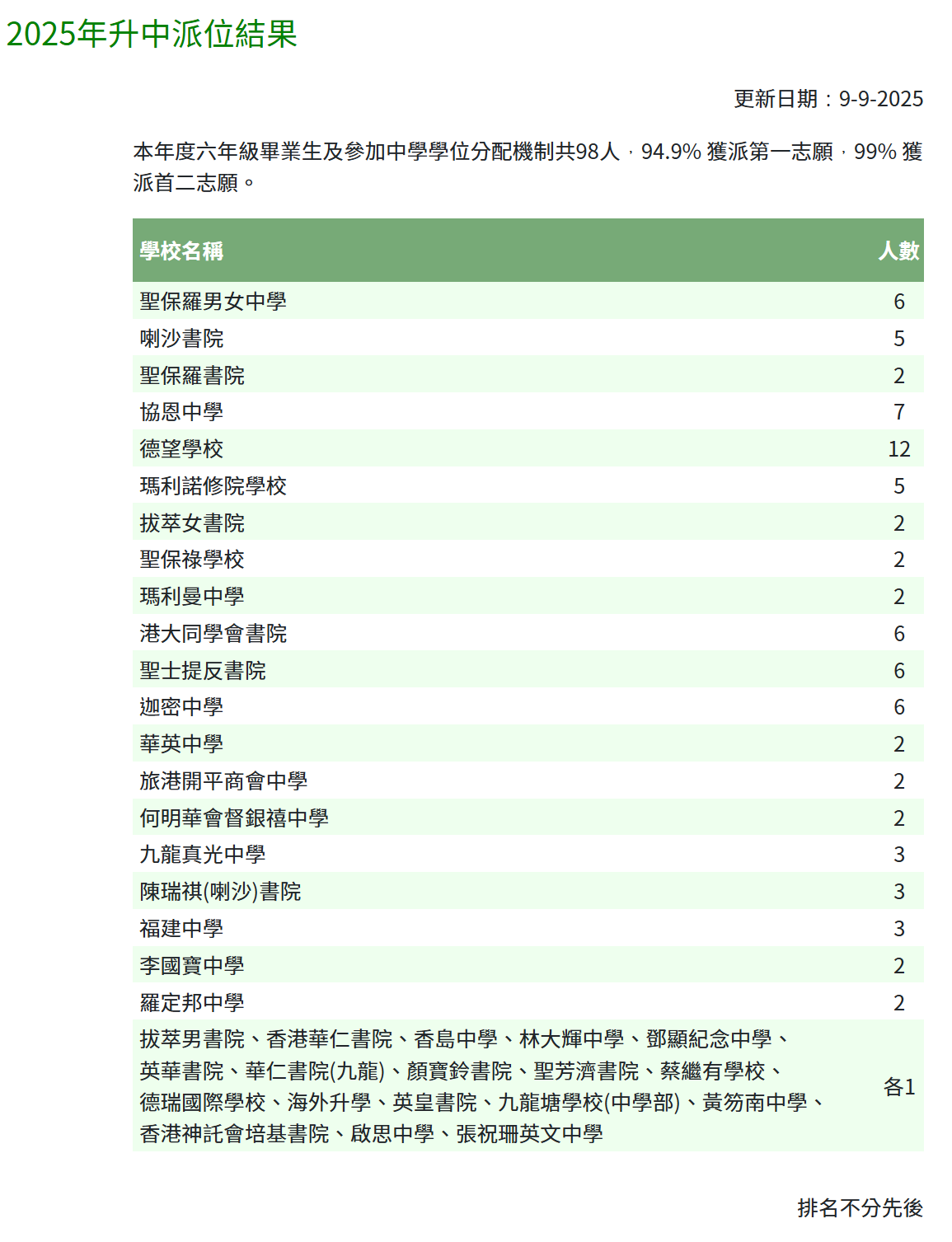 2025年升中派位結果

更新日期：9-9-2025

本年度六年級畢業生及參加中學學位分配機制共98人，94.9% 獲派第一志願，99% 獲派首二志願。

| 學校名稱 | 人數 |
|---|---|
| 聖保羅男女中學 | 6 |
| 喇沙書院 | 5 |
| 聖保羅書院 | 2 |
| 協恩中學 | 7 |
| 德望學校 | 12 |
| 瑪利諾修院學校 | 5 |
| 拔萃女書院 | 2 |
| 聖保祿學校 | 2 |
| 瑪利曼中學 | 2 |
| 港大同學會書院 | 6 |
| 聖士提反書院 | 6 |
| 迦密中學 | 6 |
| 華英中學 | 2 |
| 旅港開平商會中學 | 2 |
| 何明華會督銀禧中學 | 2 |
| 九龍真光中學 | 3 |
| 陳瑞祺(喇沙)書院 | 3 |
| 福建中學 | 3 |
| 李國寶中學 | 2 |
| 羅定邦中學 | 2 |
| 拔萃男書院、香港華仁書院、香島中學、林大輝中學、鄧顯紀念中學、英華書院、華仁書院(九龍)、顏寶鈴書院、聖芳濟書院、蔡繼有學校、德瑞國際學校、海外升學、英皇書院、九龍塘學校(中學部)、黃笏南中學、香港神託會培基書院、啟思中學、張祝珊英文中學 | 各1 |

排名不分先後